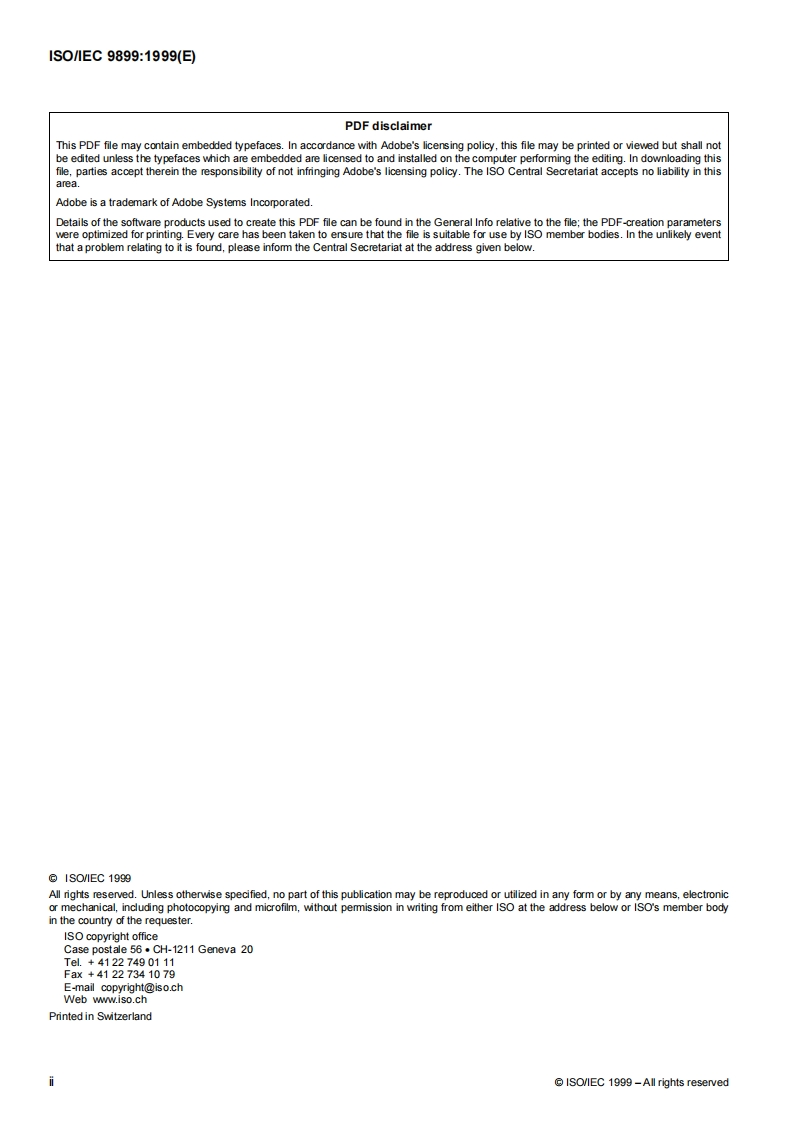 ISO/IEC 9899:1999(E)

PDF disclaimer

This PDF file may contain embedded typefaces. In accordance with Adobe's licensing policy, this file may be printed or viewed but shall not be edited unless the typefaces which are embedded are licensed to and installed on the computer performing the editing. In downloading this file, parties accept therein the responsibility of not infringing Adobe's licensing policy. The ISO Central Secretariat accepts no liability in this area.

Adobe is a trademark of Adobe Systems Incorporated.

Details of the software products used to create this PDF file can be found in the General Info relative to the file; the PDF-creation parameters were optimized for printing. Every care has been taken to ensure that the file is suitable for use by ISO member bodies. In the unlikely event that a problem relating to it is found, please inform the Central Secretariat at the address given below.

© ISO/IEC 1999

All rights reserved. Unless otherwise specified, no part of this publication may be reproduced or utilized in any form or by any means, electronic or mechanical, including photocopying and microfilm, without permission in writing from either ISO at the address below or ISO's member body in the country of the requester.

ISO copyright office
Case postale 56 • CH-1211 Geneva 20
Tel. + 41 22 749 01 11
Fax + 41 22 734 10 79
E-mail copyright@iso.ch
Web www.iso.ch

Printed in Switzerland

ii

© ISO/IEC 1999 – All rights reserved